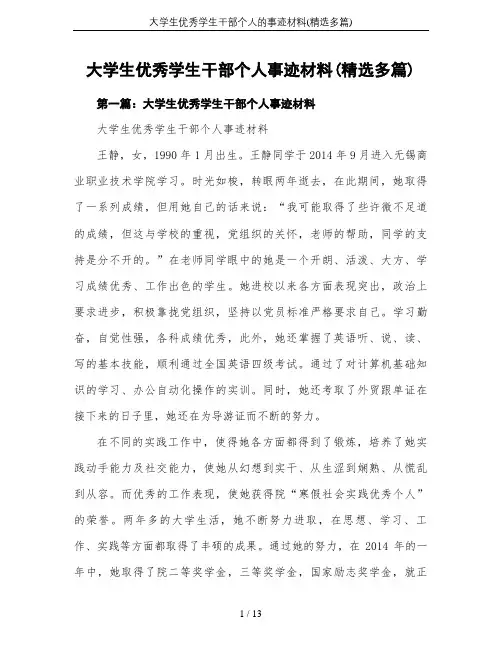 大学生优秀学生干部个人的事迹材料(精选多篇)

大学生优秀学生干部个人事迹材料(精选多篇)

第一篇：大学生优秀学生干部个人事迹材料

大学生优秀学生干部个人事迹材料

王静，女，1990年1月出生。王静同学于2014年9月进入无锡商业职业技术学院学习。时光如梭，转眼两年逝去，在此期间，她取得了一系列成绩，但用她自己的话来说：“我可能取得了些许微不足道的成绩，但这与学校的重视，党组织的关怀，老师的帮助，同学的支持是分不开的。”在老师同学眼中的她是一个开朗、活泼、大方、学习成绩优秀、工作出色的学生。她进校以来各方面表现突出，政治上要求进步，积极靠拢党组织，坚持以党员标准严格要求自己。学习勤奋，自觉性强，各科成绩优秀，此外，她还掌握了英语听、说、读、写的基本技能，顺利通过全国英语四级考试。通过了对计算机基础知识的学习、办公自动化操作的实训。同时，她还考取了外贸跟单证在接下来的日子里，她还在为导游证而不断的努力。

在不同的实践工作中，使得她各方面都得到了锻炼，培养了她实践动手能力及社交能力，使她从幻想到实干、从生涩到娴熟、从慌乱到从容。而优秀的工作表现，使她获得院“寒假社会实践优秀个人”的荣誉。两年多的大学生活，她不断努力进取，在思想、学习、工作、实践等方面都取得了丰硕的成果。通过她的努力，在2014年的一年中，她取得了院二等奖学金，三等奖学金，国家励志奖学金，就正

1 / 13